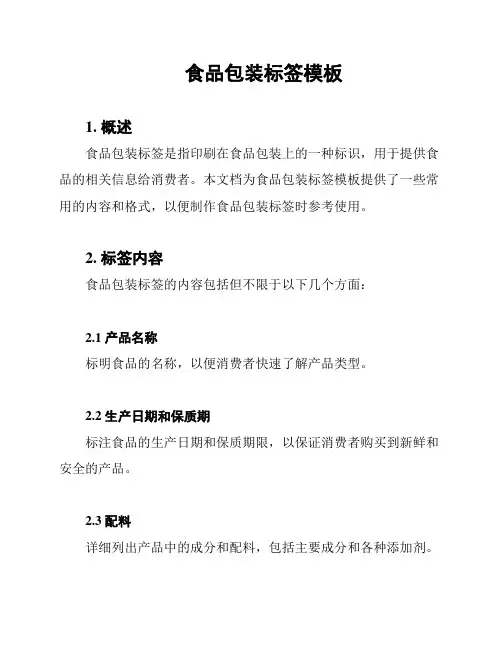 食品包装标签模板

1. 概述

食品包装标签是指印刷在食品包装上的一种标识，用于提供食品的相关信息给消费者。本文档为食品包装标签模板提供了一些常用的内容和格式，以便制作食品包装标签时参考使用。

2. 标签内容

食品包装标签的内容包括但不限于以下几个方面：

2.1 产品名称

标明食品的名称，以便消费者快速了解产品类型。

2.2 生产日期和保质期

标注食品的生产日期和保质期限，以保证消费者购买到新鲜和安全的产品。

2.3 配料

详细列出产品中的成分和配料，包括主要成分和各种添加剂。